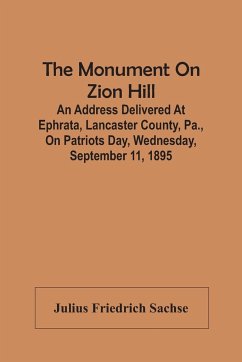 The Monument On Zion Hill

An Address Delivered At Ephrata, Lancaster County, Pa., On Patriots Day, Wednesday, September 11, 1895

Julius Friedrich Sachse